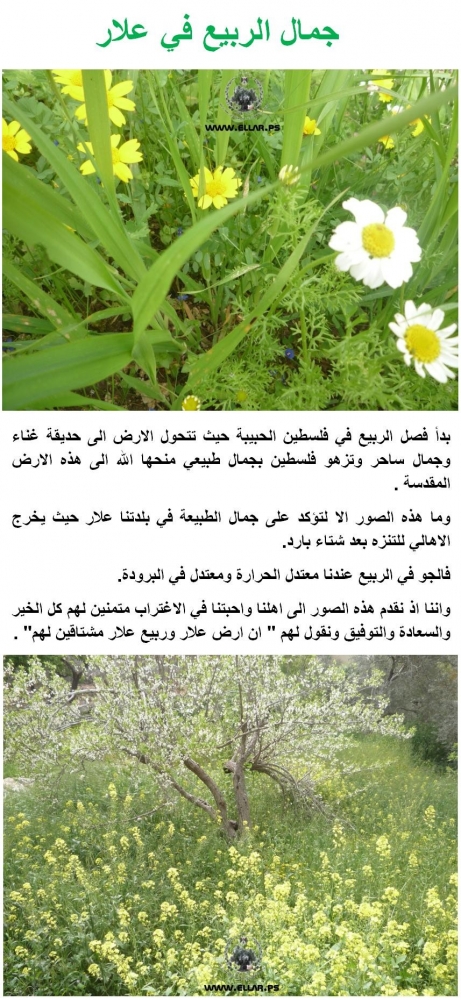 جمال الربيع في علار

WWW.ELLAR.PS

بدأ فصل الربيع في فلسطين الحبيبة حيث تتحول الارض الى حديقة غناء وجمال ساحر وتزهو فلسطين بجمال طبيعي منحها الله الى هذه الارض المقدسة .

وما هذه الصور الا لتؤكد على جمال الطبيعة في بلدتنا علار حيث يخرج الاهالي للتنزه بعد شتاء بارد.

فالجو في الربيع عندنا معتدل الحرارة ومعتدل في البرودة.

واننا اذ نقدم هذه الصور الى اهلنا واحبتنا في الاغتراب متمنين لهم كل الخير والسعادة والتوفيق ونقول لهم " ان ارض علار وربيع علار مشتاقين لهم" .

WWW.ELLAR.PS